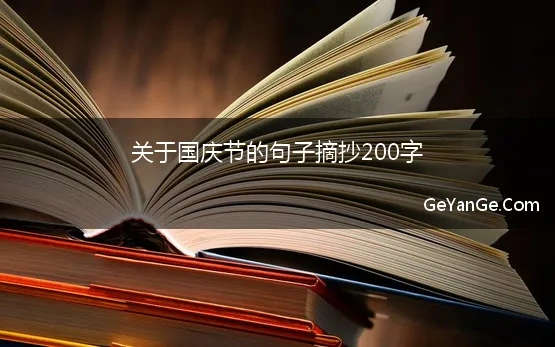 关于国庆节的句子摘抄200字

GeYanGe.Com